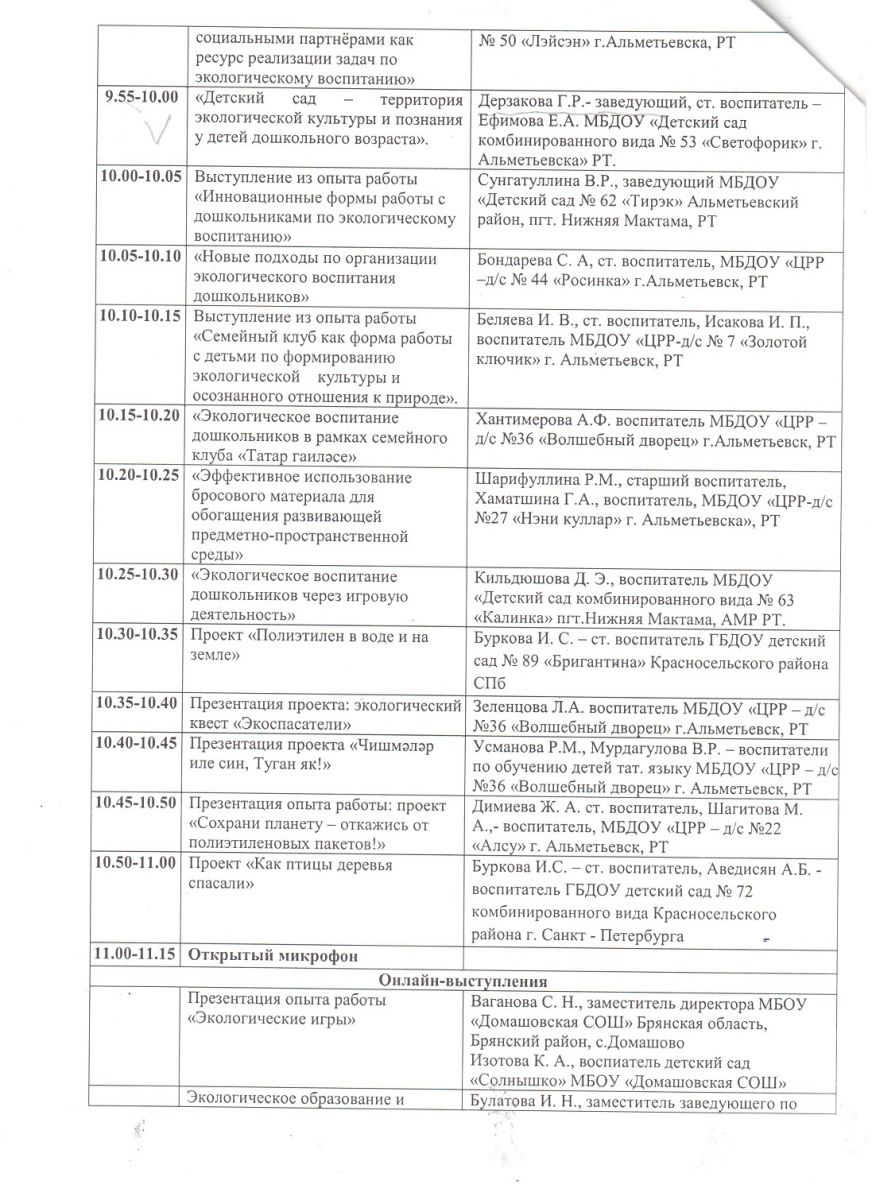 |  | социальными партнёрами как ресурс реализации задач по экологическому воспитанию» | № 50 «Лэйсэн» г.Альметьевска, РТ |
|---|---|---|
| 9.55-10.00 | «Детский сад – территория экологической культуры и познания у детей дошкольного возраста». | Дерзакова Г.Р.- заведующий, ст. воспитатель – Ефимова Е.А. МБДОУ «Детский сад комбинированного вида № 53 «Светофорик» г. Альметьевска» РТ. |
| 10.00-10.05 | Выступление из опыта работы «Инновационные формы работы с дошкольниками по экологическому воспитанию» | Сунгатуллина В.Р., заведующий МБДОУ «Детский сад № 62 «Тирэк» Альметьевский район, пгт. Нижняя Мактама, РТ |
| 10.05-10.10 | «Новые подходы по организации экологического воспитания дошкольников» | Бондарева С. А, ст. воспитатель, МБДОУ «ЦРР –д/с № 44 «Росинка» г.Альметьевск, РТ |
| 10.10-10.15 | Выступление из опыта работы «Семейный клуб как форма работы с детьми по формированию экологической культуры и осознанного отношения к природе». | Беляева И. В., ст. воспитатель, Исакова И. П., воспитатель МБДОУ «ЦРР-д/с № 7 «Золотой ключик» г. Альметьевск, РТ |
| 10.15-10.20 | «Экологическое воспитание дошкольников в рамках семейного клуба «Татар гаиләсе» | Хантимерова А.Ф. воспитатель МБДОУ «ЦРР – д/с №36 «Волшебный дворец» г.Альметьевск, РТ |
| 10.20-10.25 | «Эффективное использование бросового материала для обогащения развивающей предметно-пространственной среды» | Шарифуллина Р.М., старший воспитатель, Хаматшина Г.А., воспитатель, МБДОУ «ЦРР-д/с №27 «Нэни куллар» г. Альметьевска», РТ |
| 10.25-10.30 | «Экологическое воспитание дошкольников через игровую деятельность» | Кильдюшова Д. Э., воспитатель МБДОУ «Детский сад комбинированного вида № 63 «Калинка» пгт.Нижняя Мактама, АМР РТ. |
| 10.30-10.35 | Проект «Полиэтилен в воде и на земле» | Буркова И. С. – ст. воспитатель ГБДОУ детский сад № 89 «Бригантина» Красносельского района СПб |
| 10.35-10.40 | Презентация проекта: экологический квест «Экоспасатели» | Зеленцова Л.А. воспитатель МБДОУ «ЦРР – д/с №36 «Волшебный дворец» г.Альметьевск, РТ |
| 10.40-10.45 | Презентация проекта «Чишмәләр иле син, Туган як!» | Усманова Р.М., Мурдагулова В.Р. – воспитатели по обучению детей тат. языку МБДОУ «ЦРР – д/с №36 «Волшебный дворец» г. Альметьевск, РТ |
| 10.45-10.50 | Презентация опыта работы: проект «Сохрани планету – откажись от полиэтиленовых пакетов!» | Димиева Ж. А. ст. воспитатель, Шагитова М. А.,- воспитатель, МБДОУ «ЦРР – д/с №22 «Алсу» г. Альметьевск, РТ |
| 10.50-11.00 | Проект «Как птицы деревья спасали» | Буркова И.С. – ст. воспитатель, Аведисян А.Б. - воспитатель ГБДОУ детский сад № 72 комбинированного вида Красносельского района г. Санкт - Петербурга |
| 11.00-11.15 | Открытый микрофон |  |
| Онлайн-выступления |  |  |
|  | Презентация опыта работы «Экологические игры» | Ваганова С. Н., заместитель директора МБОУ «Домашовская СОШ» Брянская область, Брянский район, с.Домашово Изотова К. А., воспиатель детский сад «Солнышко» МБОУ «Домашовская СОШ» |
|  | Экологическое образование и | Булатова И. Н., заместитель заведующего по |